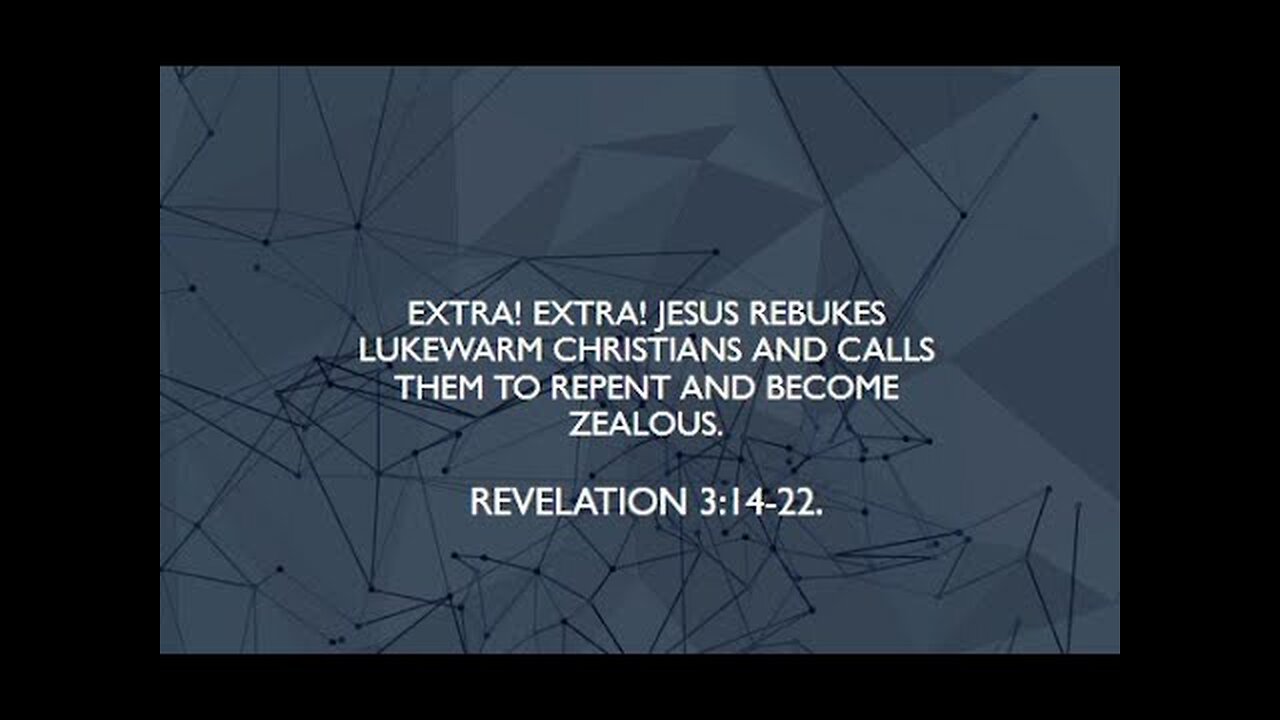 EXTRA! EXTRA! JESUS REBUKES LUKEWARM CHRISTIANS AND CALLS THEM TO REPENT AND BECOME ZEALOUS.

REVELATION 3:14-22.